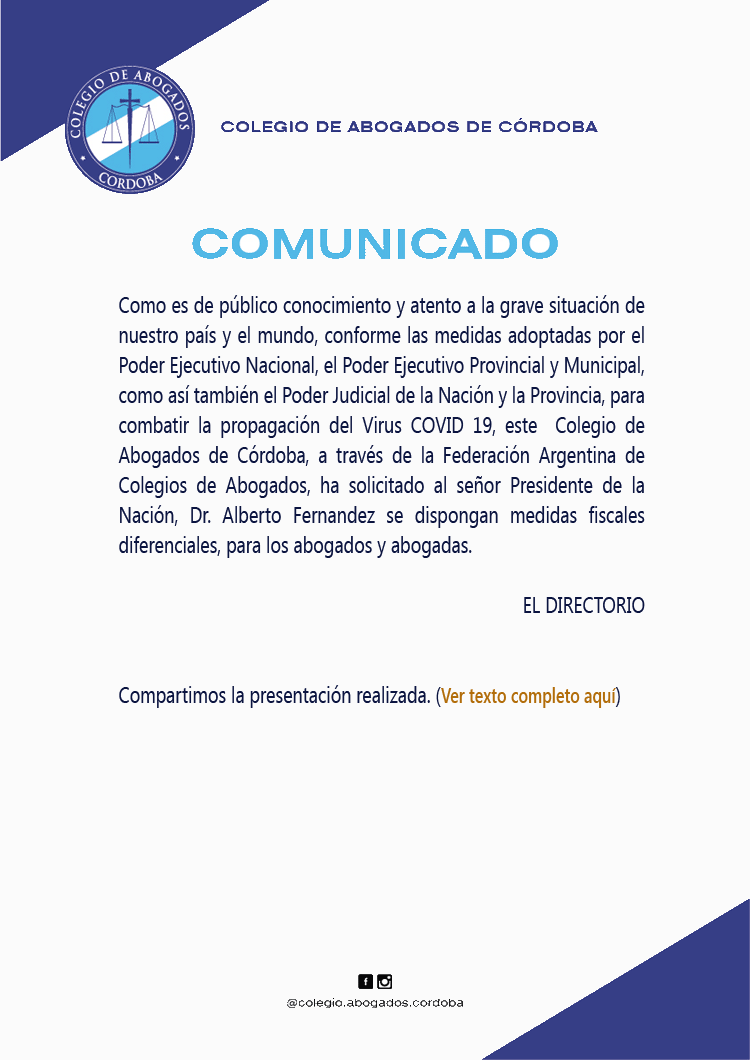 COLEGIO DE ABOGADOS
CORDOBA

COLEGIO DE ABOGADOS DE CÓRDOBA

COMUNICADO

Como es de público conocimiento y atento a la grave situación de nuestro país y el mundo, conforme las medidas adoptadas por el Poder Ejecutivo Nacional, el Poder Ejecutivo Provincial y Municipal, como así también el Poder Judicial de la Nación y la Provincia, para combatir la propagación del Virus COVID 19, este Colegio de Abogados de Córdoba, a través de la Federación Argentina de Colegios de Abogados, ha solicitado al señor Presidente de la Nación, Dr. Alberto Fernandez se dispongan medidas fiscales diferenciales, para los abogados y abogadas.

EL DIRECTORIO

Compartimos la presentación realizada. (Ver texto completo aquí)

@colegio.abogados.cordoba